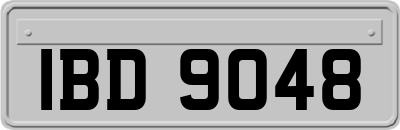 IBD 9048